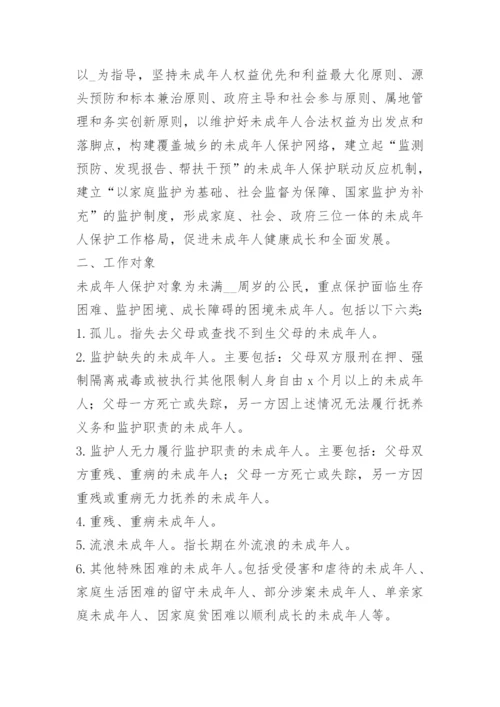 以_为指导，坚持未成年人权益优先和利益最大化原则、源头预防和标本兼治原则、政府主导和社会参与原则、属地管理和务实创新原则，以维护好未成年人合法权益为出发点和落脚点，构建覆盖城乡的未成年人保护网络，建立起“监测预防、发现报告、帮扶干预”的未成年人保护联动反应机制，建立“以家庭监护为基础、社会监督为保障、国家监护为补充”的监护制度，形成家庭、社会、政府三位一体的未成年人保护工作格局，促进未成年人健康成长和全面发展。

二、工作对象

未成年人保护对象为未满__周岁的公民，重点保护面临生存困难、监护困境、成长障碍的困境未成年人。包括以下六类：

1. 孤儿。指失去父母或查找不到生父母的未成年人。

2. 监护缺失的未成年人。主要包括：父母双方服刑在押、强制隔离戒毒或被执行其他限制人身自由 x 个月以上的未成年人；父母一方死亡或失踪，另一方因上述情况无法履行抚养义务和监护职责的未成年人。

3. 监护人无力履行监护职责的未成年人。主要包括：父母双方重残、重病的未成年人；父母一方死亡或失踪，另一方因重残或重病无力抚养的未成年人。

4. 重残、重病未成年人。

5. 流浪未成年人。指长期在外流浪的未成年人。

6. 其他特殊困难的未成年人。包括受侵害和虐待的未成年人、家庭生活困难的留守未成年人、部分涉案未成年人、单亲家庭未成年人、因家庭贫困难以顺利成长的未成年人等。